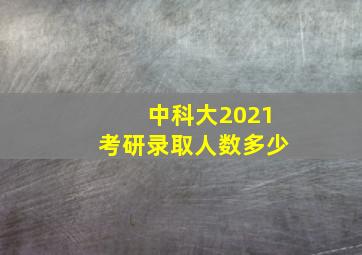 中科大2021
考研录取人数多少